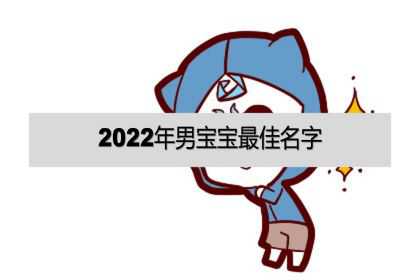 2022年男宝宝最佳名字